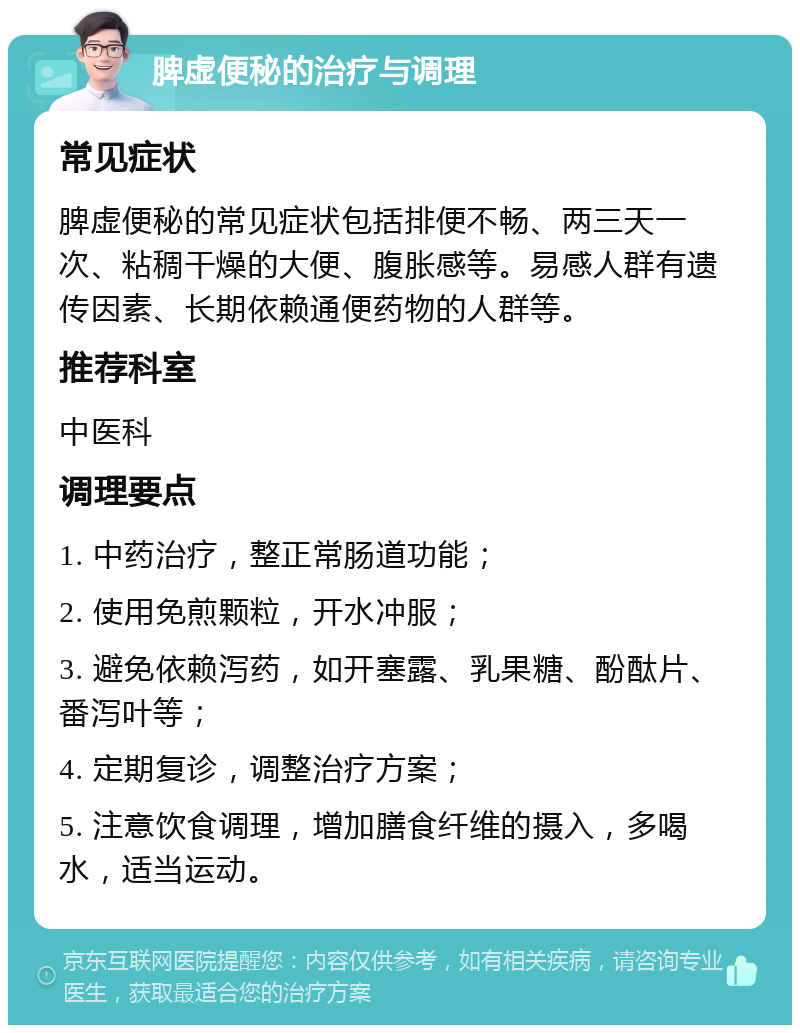 脾虚便秘的治疗与调理

常见症状

脾虚便秘的常见症状包括排便不畅、两三天一次、粘稠干燥的大便、腹胀感等。易感人群有遗传因素、长期依赖通便药物的人群等。

推荐科室

中医科

调理要点

1. 中药治疗，整正常肠道功能；

2. 使用免煎颗粒，开水冲服；

3. 避免依赖泻药，如开塞露、乳果糖、酚酞片、番泻叶等；

4. 定期复诊，调整治疗方案；

5. 注意饮食调理，增加膳食纤维的摄入，多喝水，适当运动。

京东互联网医院提醒您：内容仅供参考，如有相关疾病，请咨询专业医生，获取最适合您的治疗方案